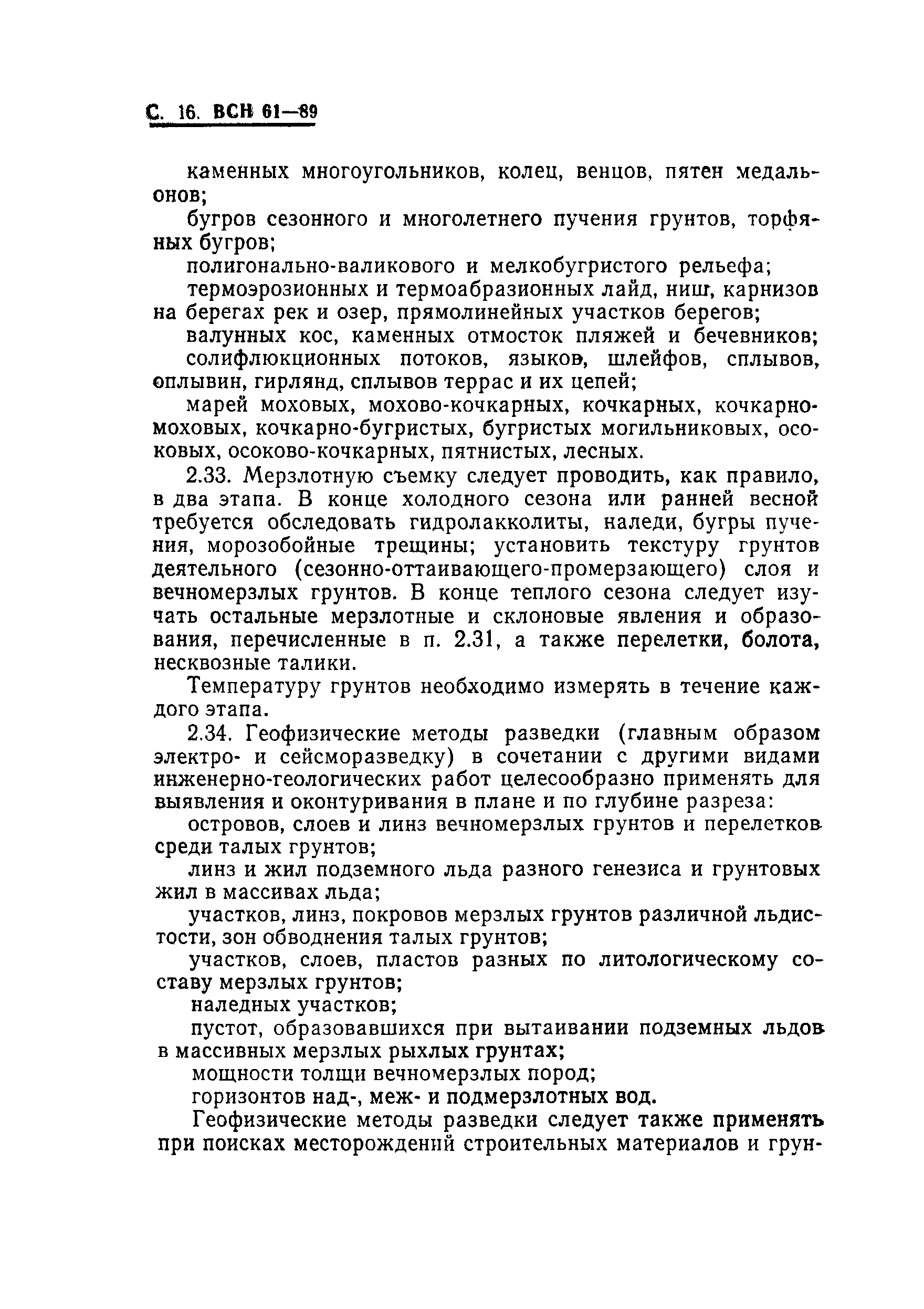 С. 16. ВСН 61—89

каменных многоугольников, колец, венцов, пятен медальонов;

бугров сезонного и многолетнего пучения грунтов, торфяных бугров;

полигонально-валикового и мелкобугристого рельефа;

термоэрозионных и термоабразионных лайд, ниш, карнизов на берегах рек и озер, прямолинейных участков берегов;

валунных кос, каменных отмосток пляжей и бечевников;

солифлюкционных потоков, языков, шлейфов, сплывов, оплывин, гирлянд, сплывов террас и их цепей;

марей моховых, мохово-кочкарных, кочкарных, кочкарно-моховых, кочкарно-бугристых, бугристых могильниковых, осоковых, осоково-кочкарных, пятнистых, лесных.

2.33. Мерзлотную съемку следует проводить, как правило, в два этапа. В конце холодного сезона или ранней весной требуется обследовать гидролакколиты, наледи, бугры пучения, морозобойные трещины; установить текстуру грунтов деятельного (сезонно-оттаивающего-промерзающего) слоя и вечномерзлых грунтов. В конце теплого сезона следует изучать остальные мерзлотные и склоновые явления и образования, перечисленные в п. 2.31, а также перелетки, болота, несквозные талики.

Температуру грунтов необходимо измерять в течение каждого этапа.

2.34. Геофизические методы разведки (главным образом электро- и сейсморазведку) в сочетании с другими видами инженерно-геологических работ целесообразно применять для выявления и оконтуривания в плане и по глубине разреза:

островов, слоев и линз вечномерзлых грунтов и перелетков среди талых грунтов;

линз и жил подземного льда разного генезиса и грунтовых жил в массивах льда;

участков, линз, покровов мерзлых грунтов различной льдистости, зон обводнения талых грунтов;

участков, слоев, пластов разных по литологическому составу мерзлых грунтов;

наледных участков;

пустот, образовавшихся при вытаивании подземных льдов в массивных мерзлых рыхлых грунтах;

мощности толщи вечномерзлых пород;

горизонтов над-, меж- и подмерзлотных вод.

Геофизические методы разведки следует также применять при поисках месторождений строительных материалов и грун-